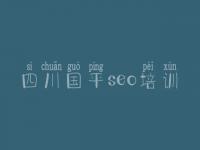 sì chuān guó píng péi xùn
四川国平seo培训